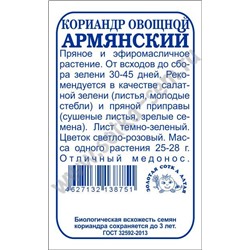 КОРИАНДР ОВОЩНОЙ
АРМЯНСКИЙ

Пряное и эфиромасличное растение. От всходов до сбора зелени 30-45 дней. Рекомендуется в качестве салатной зелени (листья, молодые стебли) и пряной приправы (сушеные листья, зрелые семена). Лист темно-зеленый. Цветок светло-розовый. Масса одного растения 25-28 г. Отличный медонос.

4627132138751

ЗОЛОТАЯ СОТКА АЛТАЯ

Биологическая всхожесть семян кориандра сохраняется до 3 лет.
ГОСТ 32592-2013